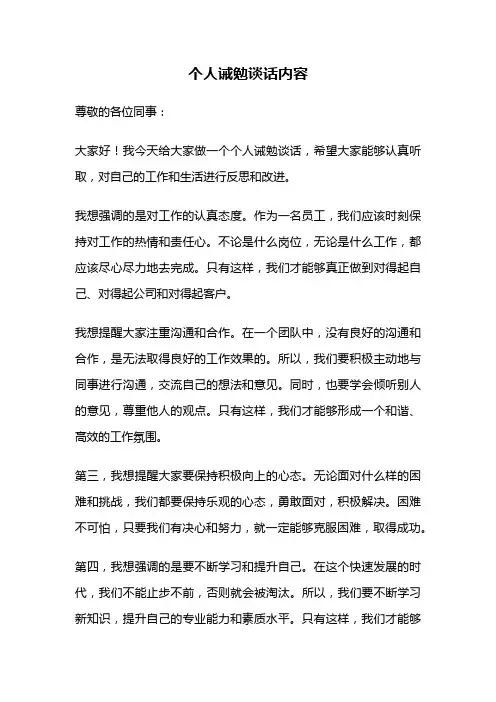 个人诫勉谈话内容

尊敬的各位同事：

大家好！我今天给大家做一个个人诫勉谈话，希望大家能够认真听取，对自己的工作和生活进行反思和改进。

我想强调的是对工作的认真态度。作为一名员工，我们应该时刻保持对工作的热情和责任心。不论是什么岗位，无论是什么工作，都应该尽心尽力地去完成。只有这样，我们才能够真正做到对得起自己、对得起公司和对得起客户。

我想提醒大家注重沟通和合作。在一个团队中，没有良好的沟通和合作，是无法取得良好的工作效果的。所以，我们要积极主动地与同事进行沟通，交流自己的想法和意见。同时，也要学会倾听别人的意见，尊重他人的观点。只有这样，我们才能够形成一个和谐、高效的工作氛围。

第三，我想提醒大家要保持积极向上的心态。无论面对什么样的困难和挑战，我们都要保持乐观的心态，勇敢面对，积极解决。困难不可怕，只要我们有决心和努力，就一定能够克服困难，取得成功。

第四，我想强调的是要不断学习和提升自己。在这个快速发展的时代，我们不能止步不前，否则就会被淘汰。所以，我们要不断学习新知识，提升自己的专业能力和素质水平。只有这样，我们才能够